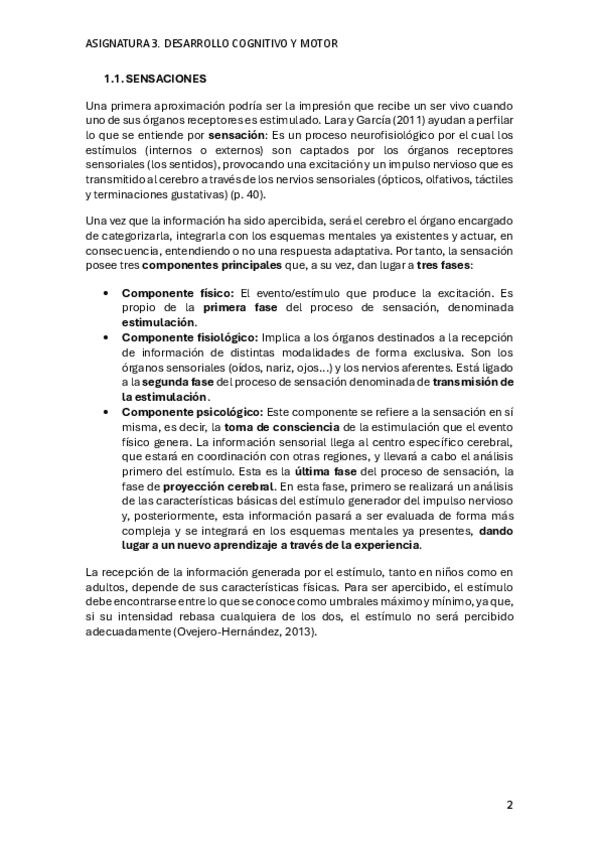 ASIGNATURA 3. DESARROLLO COGNITIVO Y MOTOR

1.1. SENSACIONES

Una primera aproximación podría ser la impresión que recibe un ser vivo cuando uno de sus órganos receptores es estimulado. Lara y García (2011) ayudan a perfilar lo que se entiende por sensación: Es un proceso neurofisiológico por el cual los estímulos (internos o externos) son captados por los órganos receptores sensoriales (los sentidos), provocando una excitación y un impulso nervioso que es transmitido al cerebro a través de los nervios sensoriales (ópticos, olfativos, táctiles y terminaciones gustativas) (p. 40).

Una vez que la información ha sido apercibida, será el cerebro el órgano encargado de categorizarla, integrarla con los esquemas mentales ya existentes y actuar, en consecuencia, entendiendo o no una respuesta adaptativa. Por tanto, la sensación posee tres componentes principales que, a su vez, dan lugar a tres fases:

• Componente físico: El evento/estímulo que produce la excitación. Es propio de la primera fase del proceso de sensación, denominada estimulación.
• Componente fisiológico: Implica a los órganos destinados a la recepción de información de distintas modalidades de forma exclusiva. Son los órganos sensoriales (oídos, nariz, ojos...) y los nervios aferentes. Está ligado a la segunda fase del proceso de sensación denominada de transmisión de la estimulación.
• Componente psicológico: Este componente se refiere a la sensación en sí misma, es decir, la toma de consciencia de la estimulación que el evento físico genera. La información sensorial llega al centro específico cerebral, que estará en coordinación con otras regiones, y llevará a cabo el análisis primero del estímulo. Esta es la última fase del proceso de sensación, la fase de proyección cerebral. En esta fase, primero se realizará un análisis de las características básicas del estímulo generador del impulso nervioso y, posteriormente, esta información pasará a ser evaluada de forma más compleja y se integrará en los esquemas mentales ya presentes, dando lugar a un nuevo aprendizaje a través de la experiencia.

La recepción de la información generada por el estímulo, tanto en niños como en adultos, depende de sus características físicas. Para ser apercibido, el estímulo debe encontrarse entre lo que se conoce como umbrales máximo y mínimo, ya que, si su intensidad rebasa cualquiera de los dos, el estímulo no será percibido adecuadamente (Ovejero-Hernández, 2013).

2